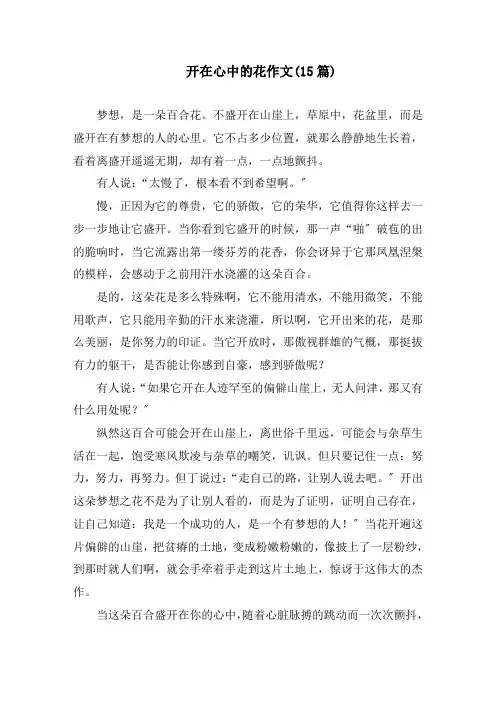 开在心中的花作文(15篇)

梦想，是一朵百合花。不盛开在山崖上，草原中，花盆里，而是盛开在有梦想的人的心里。它不占多少位置，就那么静静地生长着，看着离盛开遥遥无期，却有着一点，一点地颤抖。

有人说：“太慢了，根本看不到希望啊。”

慢，正因为它的尊贵，它的骄傲，它的荣华，它值得你这样去一步一步地让它盛开。当你看到它盛开的时候，那一声“啪”破苞的出的脆响时，当它流露出第一缕芬芳的花香，你会讶异于它那凤凰涅槃的模样，会感动于之前用汗水浇灌的这朵百合。

是的，这朵花是多么特殊啊，它不能用清水，不能用微笑，不能用歌声，它只能用辛勤的汗水来浇灌，所以啊，它开出来的花，是那么美丽，是你努力的印证。当它开放时，那傲视群雄的气概，那挺拔有力的躯干，是否能让你感到自豪，感到骄傲呢？

有人说：“如果它开在人迹罕至的偏僻山崖上，无人问津，那又有什么用处呢？”

纵然这百合可能会开在山崖上，离世俗千里远，可能会与杂草生活在一起，饱受寒风欺凌与杂草的嘲笑，讥讽。但只要记住一点：努力，努力，再努力。但丁说过：“走自己的路，让别人说去吧。”开出这朵梦想之花不是为了让别人看的，而是为了证明，证明自己存在，让自己知道：我是一个成功的人，是一个有梦想的人！”当花开遍这片偏僻的山崖，把贫瘠的土地，变成粉嫩粉嫩的，像披上了一层粉纱，到那时就人们啊，就会手牵着手走到这片土地上，惊讶于这伟大的杰作。

当这朵百合盛开在你的心中，随着心脏脉搏的跳动而一次次颤抖，